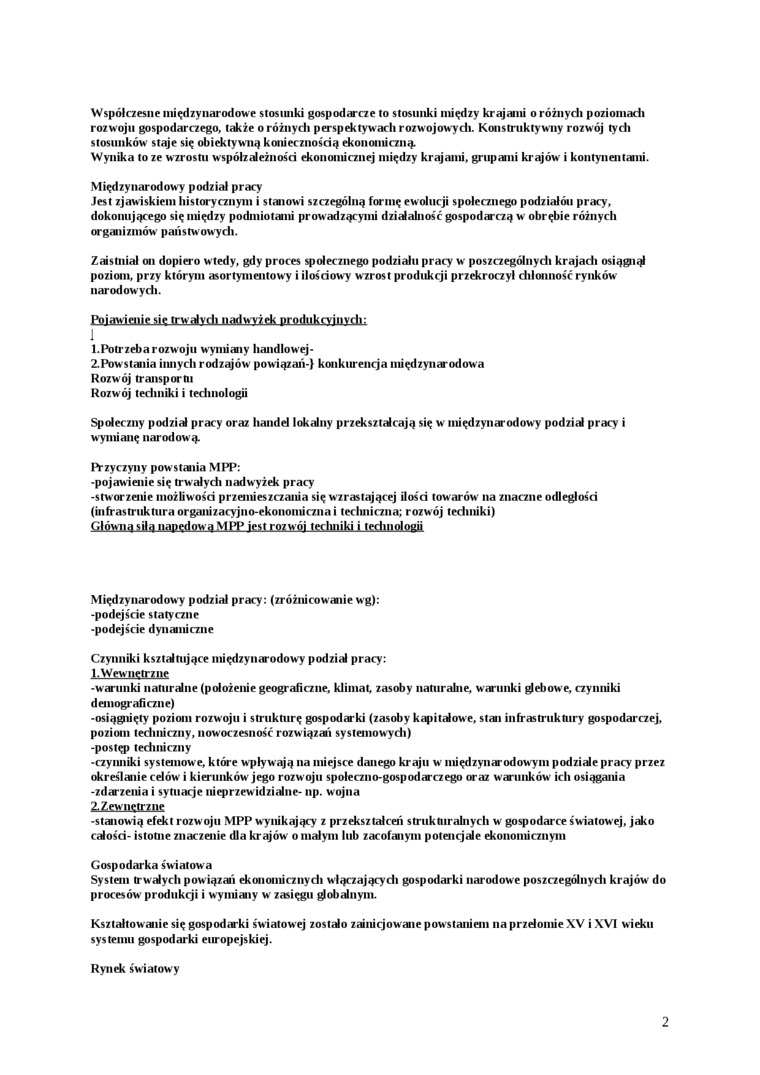 Współczesne międzynarodowe stosunki gospodarcze to stosunki między krajami o różnych poziomach rozwoju gospodarczego, także o różnych perspektywach rozwojowych. Konstruktywny rozwój tych stosunków staje się obiektywną koniecznością ekonomiczną.
Wynika to ze wzrostu współzależności ekonomicznej między krajami, grupami krajów i kontynentami.

Międzynarodowy podział pracy
Jest zjawiskiem historycznym i stanowi szczególną formę ewolucji społecznego podziałóu pracy, dokonującego się między podmiotami prowadzącymi działalność gospodarczą w obrębie różnych organizmów państwowych.

Zaistniał on dopiero wtedy, gdy proces społecznego podziału pracy w poszczególnych krajach osiągnął poziom, przy którym asortymentowy i ilościowy wzrost produkcji przekroczył chłonność rynków narodowych.

Pojawienie się trwałych nadwyżek produkcyjnych:
|
1.Potrzeba rozwoju wymiany handlowej-
2.Powstania innych rodzajów powiązań-} konkurencja międzynarodowa
Rozwój transportu
Rozwój techniki i technologii

Społeczny podział pracy oraz handel lokalny przekształcają się w międzynarodowy podział pracy i wymianę narodową.

Przyczyny powstania MPP:
-pojawienie się trwałych nadwyżek pracy
-stworzenie możliwości przemieszczania się wzrastającej ilości towarów na znaczne odległości (infrastruktura organizacyjno-ekonomiczna i techniczna; rozwój techniki)
Główną siłą napędową MPP jest rozwój techniki i technologii

Międzynarodowy podział pracy: (zróżnicowanie wg):
-podejście statyczne
-podejście dynamiczne

Czynniki kształtujące międzynarodowy podział pracy:
1.Wewnętrzne
-warunki naturalne (położenie geograficzne, klimat, zasoby naturalne, warunki glebowe, czynniki demograficzne)
-osiągnięty poziom rozwoju i strukturę gospodarki (zasoby kapitałowe, stan infrastruktury gospodarczej, poziom techniczny, nowoczesność rozwiązań systemowych)
-postęp techniczny
-czynniki systemowe, które wpływają na miejsce danego kraju w międzynarodowym podziale pracy przez określanie celów i kierunków jego rozwoju społeczno-gospodarczego oraz warunków ich osiągania
-zdarzenia i sytuacje nieprzewidzialne- np. wojna
2.Zewnętrzne
-stanowią efekt rozwoju MPP wynikający z przekształceń strukturalnych w gospodarce światowej, jako całości- istotne znaczenie dla krajów o małym lub zacofanym potencjale ekonomicznym

Gospodarka światowa
System trwałych powiązań ekonomicznych włączających gospodarki narodowe poszczególnych krajów do procesów produkcji i wymiany w zasięgu globalnym.

Kształtowanie się gospodarki światowej zostało zainicjowane powstaniem na przełomie XV i XVI wieku systemu gospodarki europejskiej.

Rynek światowy

2